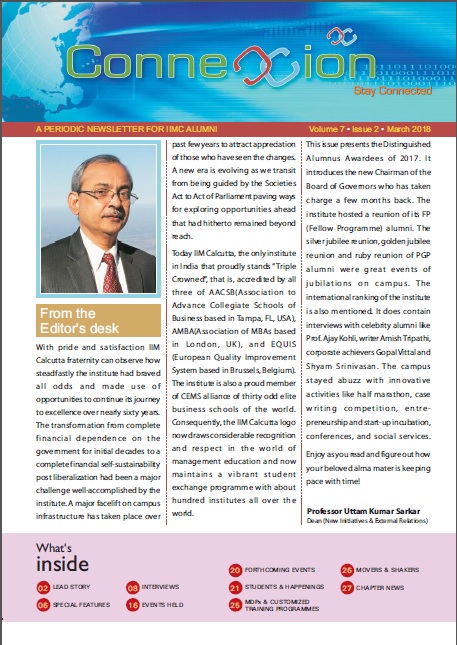 Connexion
Stay Connected

A PERIODIC NEWSLETTER FOR IIMC ALUMNI

Volume 7 • Issue 2 • March 2018

From the Editor's desk

With pride and satisfaction IIM Calcutta fraternity can observe how steadfastly the institute had braved all odds and made use of opportunities to continue its journey to excellence over nearly sixty years. The transformation from complete financial dependence on the government for initial decades to a complete financial self-sustainability post liberalization had been a major challenge well-accomplished by the institute. A major facelift on campus infrastructure has taken place over past few years to attract appreciation of those who have seen the changes. A new era is evolving as we transit from being guided by the Societies Act to Act of Parliament paving ways for exploring opportunities ahead that had hitherto remained beyond reach.

Today IIM Calcutta, the only institute in India that proudly stands "Triple Crowned", that is, accredited by all three of AACSB(Association to Advance Collegiate Schools of Business based in Tampa, FL, USA), AMBA(Association of MBAs based in London, UK), and EQUIS (European Quality Improvement System based in Brussels, Belgium). The institute is also a proud member of CEMS alliance of thirty odd elite business schools of the world. Consequently, the IIM Calcutta logo now draws considerable recognition and respect in the world of management education and now maintains a vibrant student exchange programme with about hundred institutes all over the world.

This issue presents the Distinguished Alumnus Awardees of 2017. It introduces the new Chairman of the Board of Governors who has taken charge a few months back. The institute hosted a reunion of its FP (Fellow Programme) alumni. The silver jubilee reunion, golden jubilee reunion and ruby reunion of PGP alumni were great events of jubilations on campus. The international ranking of the institute is also mentioned. It does contain interviews with celebrity alumni like Prof. Ajay Kohli, writer Amish Tripathi, corporate achievers Gopal Vittal and Shyam Srinivasan. The campus stayed abuzz with innovative activities like half marathon, case writing competition, entrepreneurship and start-up incubation, conferences, and social services.

Enjoy as you read and figure out how your beloved alma mater is keeping pace with time!

Professor Uttam Kumar Sarkar
Dean (New Initiatives & External Relations)

What's inside

02 LEAD STORY
06 SPECIAL FEATURES
08 INTERVIEWS
16 EVENTS HELD
20 FORTHCOMING EVENTS
21 STUDENTS & HAPPENINGS
25 MDPs & CUSTOMIZED TRAINING PROGRAMMES
26 MOVERS & SHAKERS
27 CHAPTER NEWS